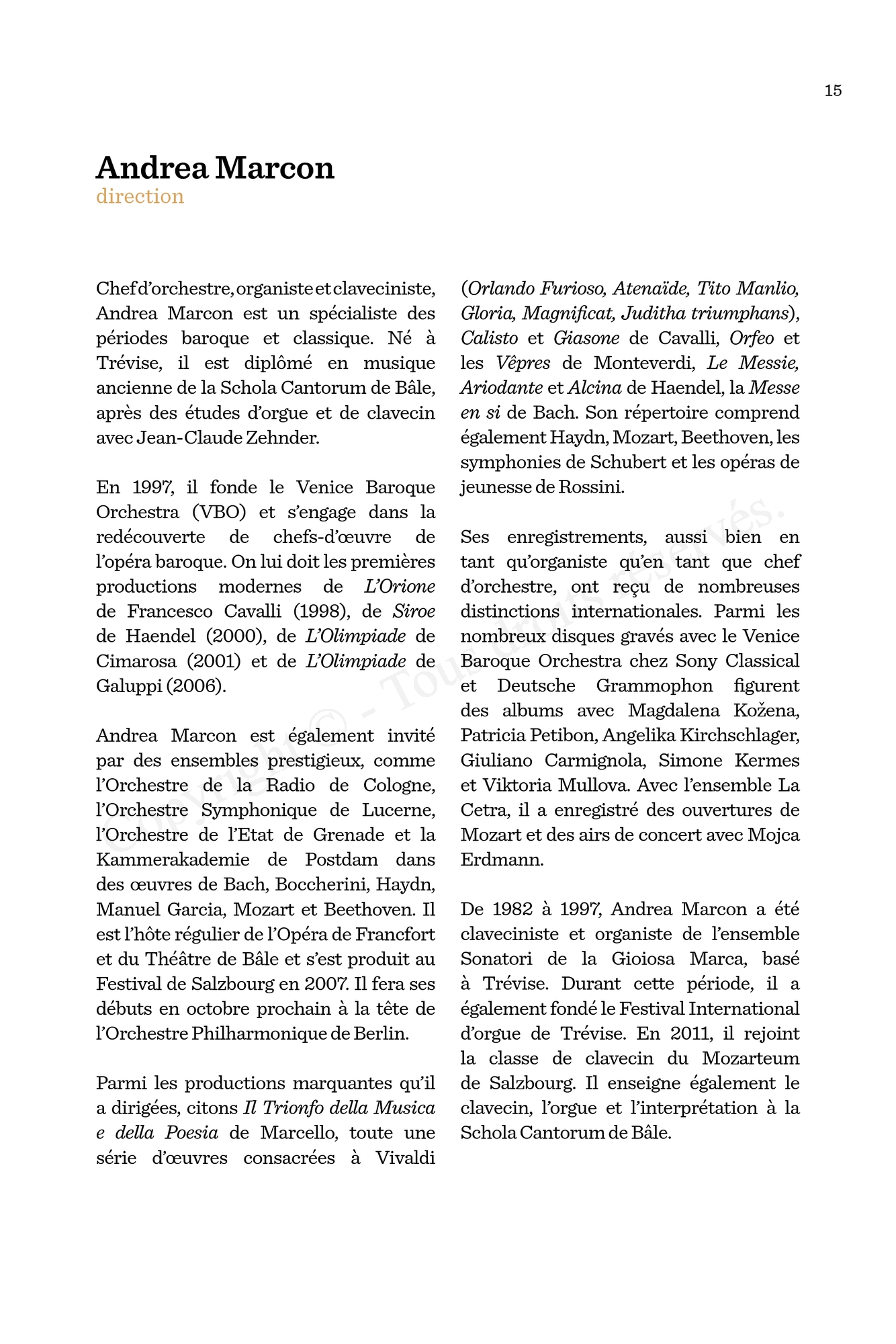 15

Andrea Marcon
direction

Chef d'orchestre, organiste et claveciniste, Andrea Marcon est un spécialiste des périodes baroque et classique. Né à Trévise, il est diplômé en musique ancienne de la Schola Cantorum de Bâle, après des études d'orgue et de clavecin avec Jean-Claude Zehnder.

En 1997, il fonde le Venice Baroque Orchestra (VBO) et s'engage dans la redécouverte de chefs-d'œuvre de l'opéra baroque. On lui doit les premières productions modernes de L'Orione de Francesco Cavalli (1998), de Siroe de Haendel (2000), de L'Olimpiade de Cimarosa (2001) et de L'Olimpiade de Galuppi (2006).

Andrea Marcon est également invité par des ensembles prestigieux, comme l'Orchestre de la Radio de Cologne, l'Orchestre Symphonique de Lucerne, l'Orchestre de l'Etat de Grenade et la Kammerakademie de Postdam dans des œuvres de Bach, Boccherini, Haydn, Manuel Garcia, Mozart et Beethoven. Il est l'hôte régulier de l'Opéra de Francfort et du Théâtre de Bâle et s'est produit au Festival de Salzbourg en 2007. Il fera ses débuts en octobre prochain à la tête de l'Orchestre Philharmonique de Berlin.

Parmi les productions marquantes qu'il a dirigées, citons Il Trionfo della Musica e della Poesia de Marcello, toute une série d'œuvres consacrées à Vivaldi (Orlando Furioso, Atenaïde, Tito Manlio, Gloria, Magnificat, Juditha triumphans), Calisto et Giasone de Cavalli, Orfeo et les Vêpres de Monteverdi, Le Messie, Ariodante et Alcina de Haendel, la Messe en si de Bach. Son répertoire comprend également Haydn, Mozart, Beethoven, les symphonies de Schubert et les opéras de jeunesse de Rossini.

Ses enregistrements, aussi bien en tant qu'organiste qu'en tant que chef d'orchestre, ont reçu de nombreuses distinctions internationales. Parmi les nombreux disques gravés avec le Venice Baroque Orchestra chez Sony Classical et Deutsche Grammophon figurent des albums avec Magdalena Kožena, Patricia Petibon, Angelika Kirchschlager, Giuliano Carmignola, Simone Kermes et Viktoria Mullova. Avec l'ensemble La Cetra, il a enregistré des ouvertures de Mozart et des airs de concert avec Mojca Erdmann.

De 1982 à 1997, Andrea Marcon a été claveciniste et organiste de l'ensemble Sonatori de la Gioiosa Marca, basé à Trévise. Durant cette période, il a également fondé le Festival International d'orgue de Trévise. En 2011, il rejoint la classe de clavecin du Mozarteum de Salzbourg. Il enseigne également le clavecin, l'orgue et l'interprétation à la Schola Cantorum de Bâle.

Copyright © - Tous droits réservés.